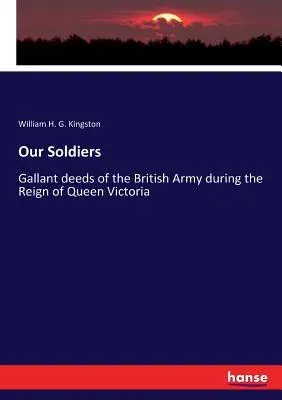 William H. G. Kingston

Our Soldiers

Gallant deeds of the British Army during the Reign of Queen Victoria

hanse